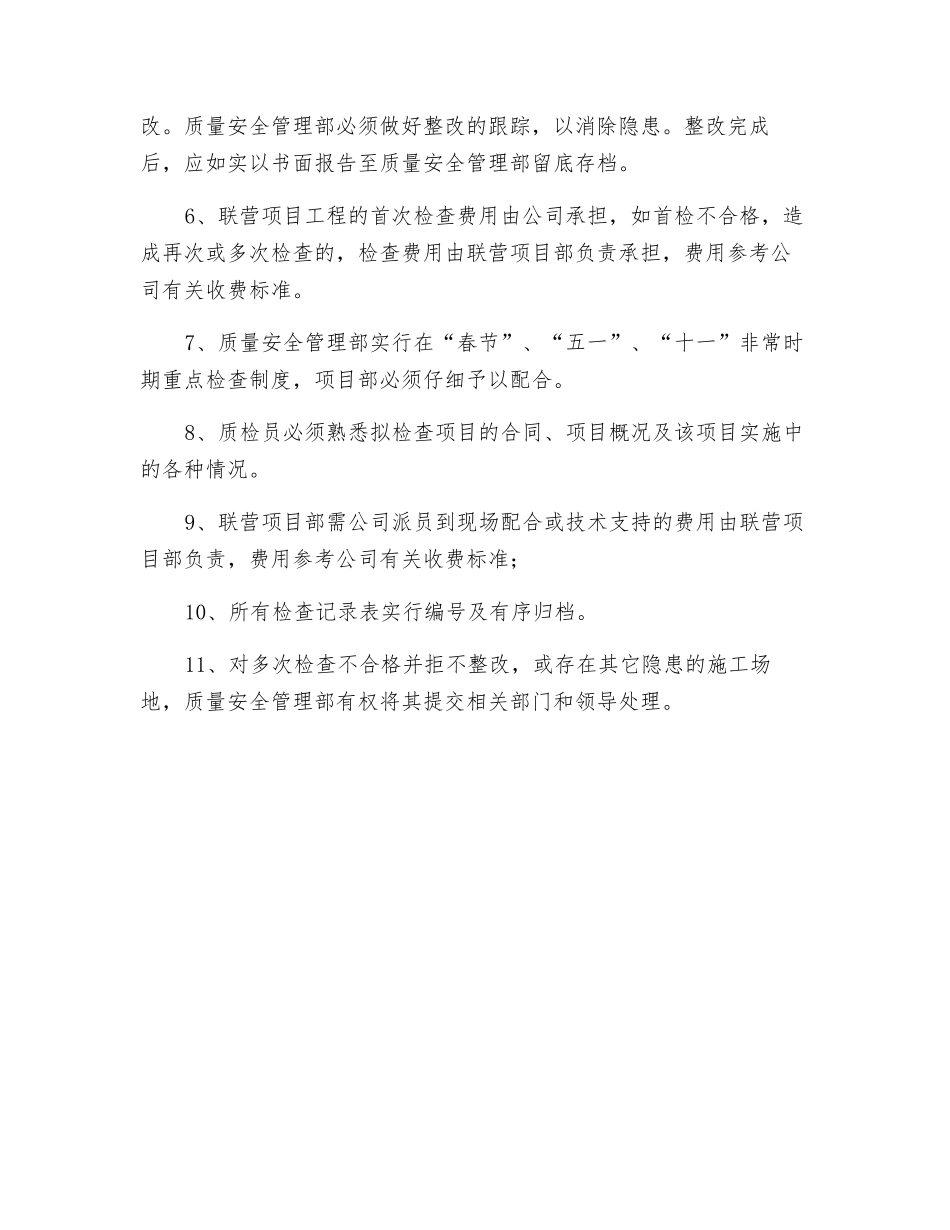 改。质量安全管理部必须做好整改的跟踪，以消除隐患。整改完成后，应如实以书面报告至质量安全管理部留底存档。

6、联营项目工程的首次检查费用由公司承担，如首检不合格，造成再次或多次检查的，检查费用由联营项目部负责承担，费用参考公司有关收费标准。

7、质量安全管理部实行在“春节”、“五一”、“十一”非常时期重点检查制度，项目部必须仔细予以配合。

8、质检员必须熟悉拟检查项目的合同、项目概况及该项目实施中的各种情况。

9、联营项目部需公司派员到现场配合或技术支持的费用由联营项目部负责，费用参考公司有关收费标准；

10、所有检查记录表实行编号及有序归档。

11、对多次检查不合格并拒不整改，或存在其它隐患的施工场地，质量安全管理部有权将其提交相关部门和领导处理。